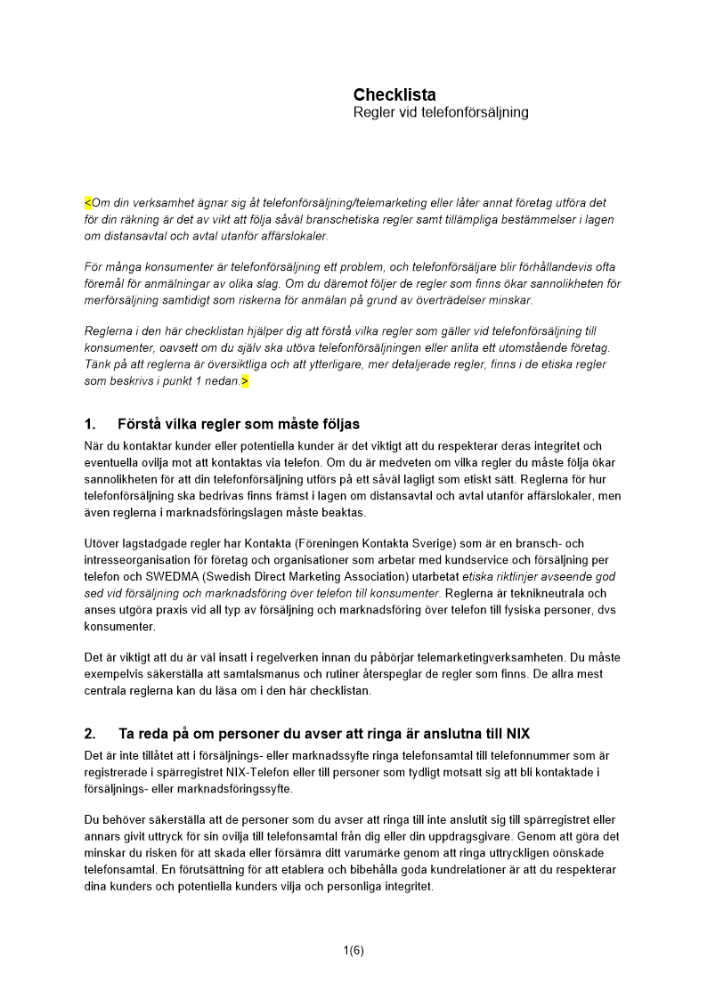 Checklista
Regler vid telefonförsäljning

<Om din verksamhet ägnar sig åt telefonförsäljning/telemarketing eller låter annat företag utföra det för din räkning är det av vikt att följa såväl branschetiska regler samt tillämpliga bestämmelser i lagen om distansavtal och avtal utanför affärslokaler.

För många konsumenter är telefonförsäljning ett problem, och telefonförsäljare blir förhållandevis ofta föremål för anmälningar av olika slag. Om du däremot följer de regler som finns ökar sannolikheten för merförsäljning samtidigt som riskerna för anmälan på grund av överträdelser minskar.

Reglerna i den här checklistan hjälper dig att förstå vilka regler som gäller vid telefonförsäljning till konsumenter, oavsett om du själv ska utöva telefonförsäljningen eller anlita ett utomstående företag. Tänk på att reglerna är översiktliga och att ytterligare, mer detaljerade regler, finns i de etiska regler som beskrivs i punkt 1 nedan.>

1. Förstå vilka regler som måste följas

När du kontaktar kunder eller potentiella kunder är det viktigt att du respekterar deras integritet och eventuella ovilja mot att kontaktas via telefon. Om du är medveten om vilka regler du måste följa ökar sannolikheten för att din telefonförsäljning utförs på ett såväl lagligt som etiskt sätt. Reglerna för hur telefonförsäljning ska bedrivas finns främst i lagen om distansavtal och avtal utanför affärslokaler, men även reglerna i marknadsföringslagen måste beaktas.

Utöver lagstadgade regler har Kontakta (Föreningen Kontakta Sverige) som är en bransch- och intresseorganisation för företag och organisationer som arbetar med kundservice och försäljning per telefon och SWEDMA (Swedish Direct Marketing Association) utarbetat etiska riktlinjer avseende god sed vid försäljning och marknadsföring över telefon till konsumenter. Reglerna är teknikneutrala och anses utgöra praxis vid all typ av försäljning och marknadsföring över telefon till fysiska personer, dvs konsumenter.

Det är viktigt att du är väl insatt i regelverken innan du påbörjar telemarketingverksamheten. Du måste exempelvis säkerställa att samtalsmanus och rutiner återspeglar de regler som finns. De allra mest centrala reglerna kan du läsa om i den här checklistan.

2. Ta reda på om personer du avser att ringa är anslutna till NIX

Det är inte tillåtet att i försäljnings- eller marknadssyfte ringa telefonsamtal till telefonnummer som är registrerade i spärregistret NIX-Telefon eller till personer som tydligt motsatt sig att bli kontaktade i försäljnings- eller marknadsföringssyfte.

Du behöver säkerställa att de personer som du avser att ringa till inte anslutit sig till spärregistret eller annars givit uttryck för sin ovilja till telefonsamtal från dig eller din uppdragsgivare. Genom att göra det minskar du risken för att skada eller försämra ditt varumärke genom att ringa uttryckligen oönskade telefonsamtal. En förutsättning för att etablera och bibehålla goda kundrelationer är att du respekterar dina kunders och potentiella kunders vilja och personliga integritet.

1(6)